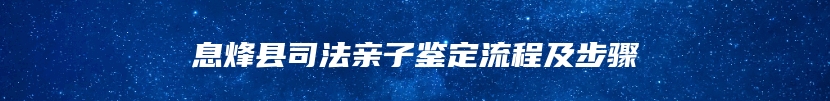 息烽县司法亲子鉴定流程及步骤